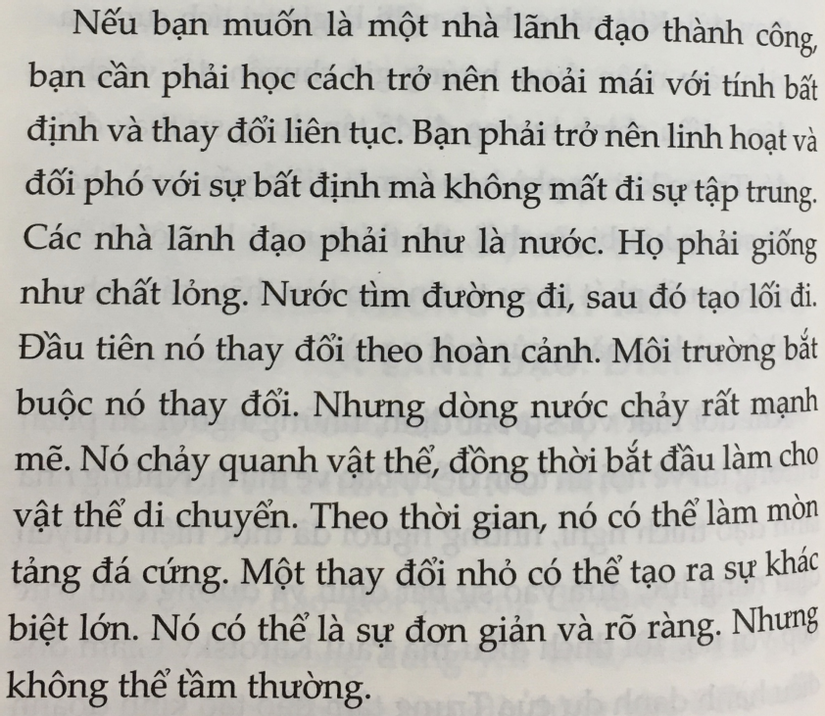 Nếu bạn muốn là một nhà lãnh đạo thành công, bạn cần phải học cách trở nên thoải mái với tính bất định và thay đổi liên tục. Bạn phải trở nên linh hoạt và đối phó với sự bất định mà không mất đi sự tập trung. Các nhà lãnh đạo phải như là nước. Họ phải giống như chất lỏng. Nước tìm đường đi, sau đó tạo lối đi. Đầu tiên nó thay đổi theo hoàn cảnh. Môi trường bắt buộc nó thay đổi. Nhưng dòng nước chảy rất mạnh mẽ. Nó chảy quanh vật thể, đồng thời bắt đầu làm cho vật thể di chuyển. Theo thời gian, nó có thể làm mòn tảng đá cứng. Một thay đổi nhỏ có thể tạo ra sự khác biệt lớn. Nó có thể là sự đơn giản và rõ ràng. Nhưng không thể tầm thường.